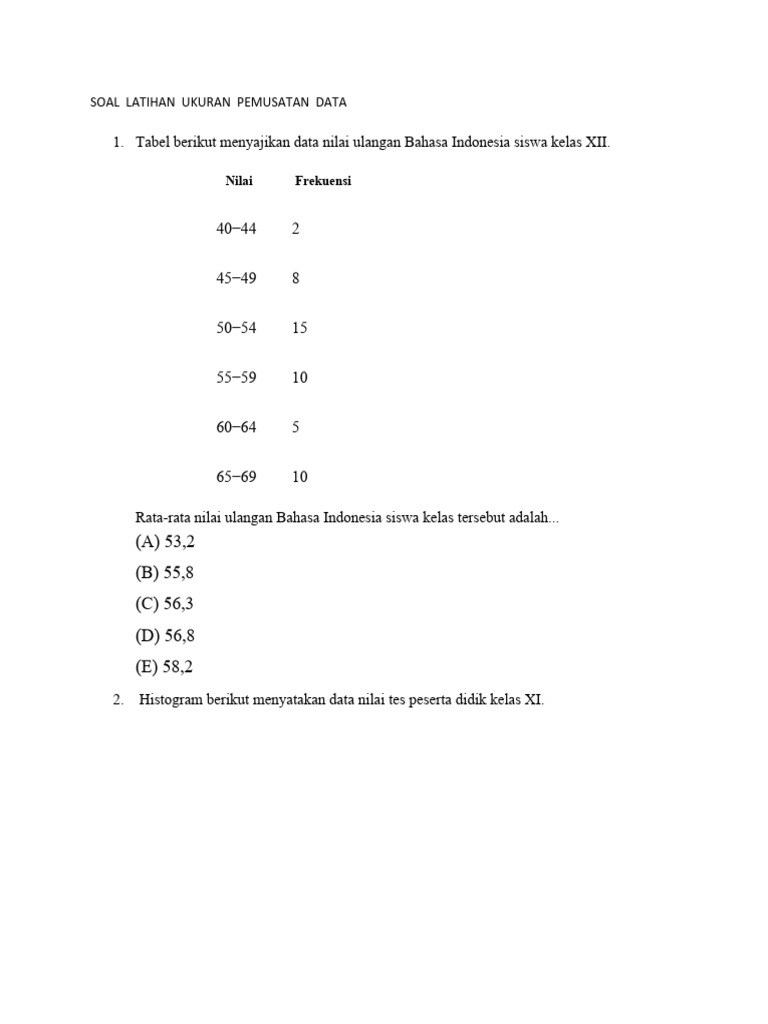 SOAL LATIHAN UKURAN PEMUSATAN DATA

1. Tabel berikut menyajikan data nilai ulangan Bahasa Indonesia siswa kelas XII.

| Nilai | Frekuensi |
|---|---|
| 40−44 | 2 |
| 45−49 | 8 |
| 50−54 | 15 |
| 55−59 | 10 |
| 60−64 | 5 |
| 65−69 | 10 |

Rata-rata nilai ulangan Bahasa Indonesia siswa kelas tersebut adalah...
(A) 53,2
(B) 55,8
(C) 56,3
(D) 56,8
(E) 58,2

2. Histogram berikut menyatakan data nilai tes peserta didik kelas XI.